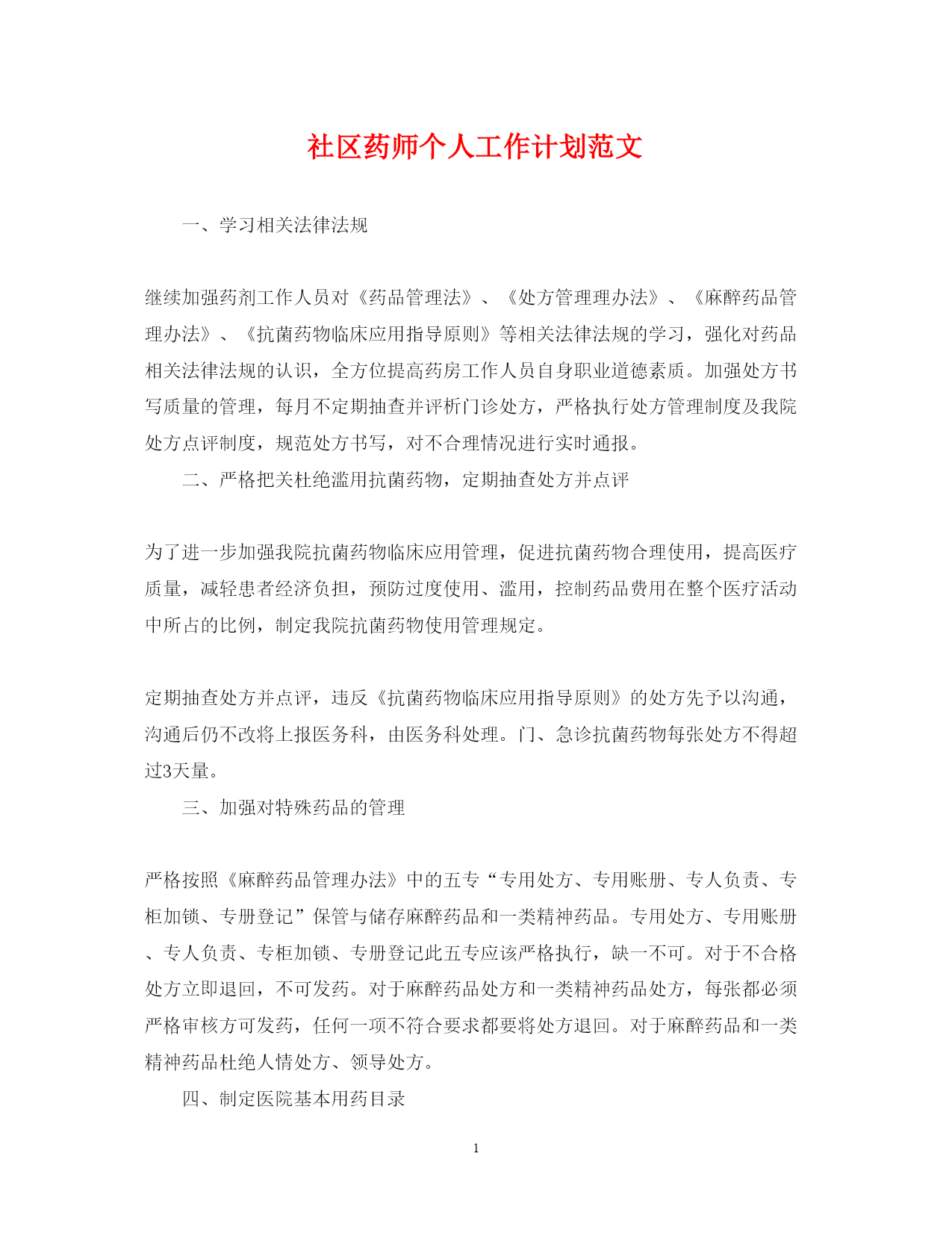 社区药师个人工作计划范文

一、学习相关法律法规

继续加强药剂工作人员对《药品管理法》、《处方管理理办法》、《麻醉药品管理办法》、《抗菌药物临床应用指导原则》等相关法律法规的学习，强化对药品相关法律法规的认识，全方位提高药房工作人员自身职业道德素质。加强处方书写质量的管理，每月不定期抽查并评析门诊处方，严格执行处方管理制度及我院处方点评制度，规范处方书写，对不合理情况进行实时通报。

二、严格把关杜绝滥用抗菌药物，定期抽查处方并点评

为了进一步加强我院抗菌药物临床应用管理，促进抗菌药物合理使用，提高医疗质量，减轻患者经济负担，预防过度使用、滥用，控制药品费用在整个医疗活动中所占的比例，制定我院抗菌药物使用管理规定。

定期抽查处方并点评，违反《抗菌药物临床应用指导原则》的处方先予以沟通，沟通后仍不改将上报医务科，由医务科处理。门、急诊抗菌药物每张处方不得超过3天量。

三、加强对特殊药品的管理

严格按照《麻醉药品管理办法》中的五专“专用处方、专用账册、专人负责、专柜加锁、专册登记”保管与储存麻醉药品和一类精神药品。专用处方、专用账册、专人负责、专柜加锁、专册登记此五专应该严格执行，缺一不可。对于不合格处方立即退回，不可发药。对于麻醉药品处方和一类精神药品处方，每张都必须严格审核方可发药，任何一项不符合要求都要将处方退回。对于麻醉药品和一类精神药品杜绝人情处方、领导处方。

四、制定医院基本用药目录

1